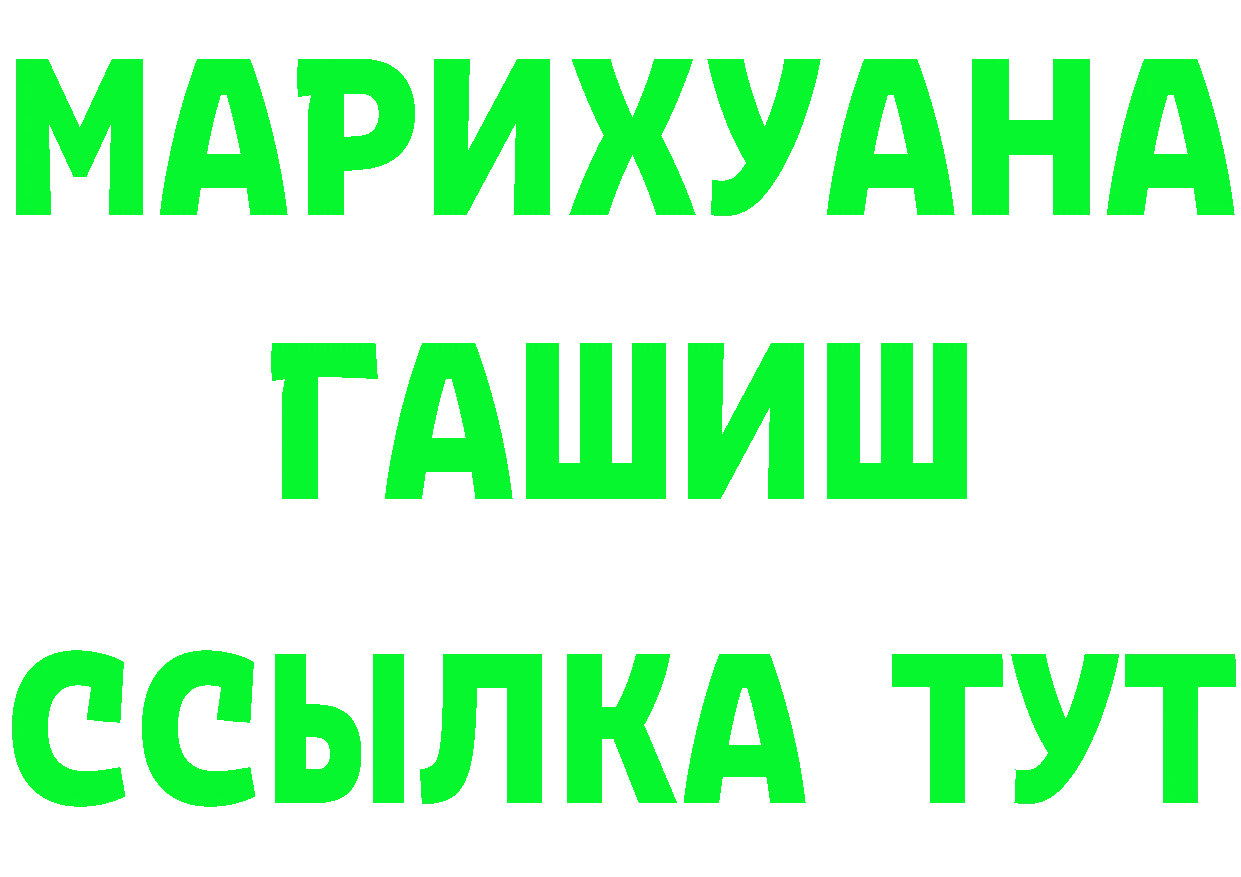 МАРИХУАНА
ГАШИШ
ССЫЛКА ТУТ